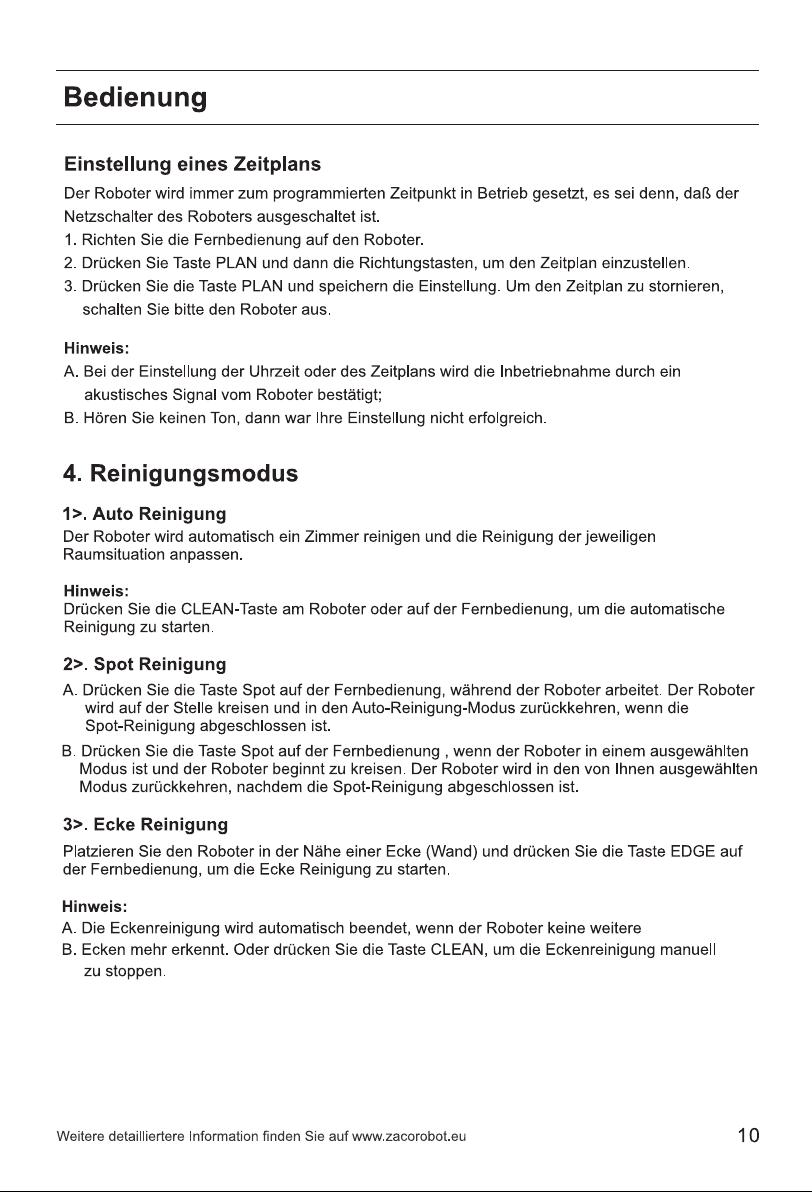 Bedienung

Einstellung eines Zeitplans

Der Roboter wird immer zum programmierten Zeitpunkt in Betrieb gesetzt, es sei denn, daß der Netzschalter des Roboters ausgeschaltet ist.

1. Richten Sie die Fernbedienung auf den Roboter.
2. Drücken Sie Taste PLAN und dann die Richtungstasten, um den Zeitplan einzustellen.
3. Drücken Sie die Taste PLAN und speichern die Einstellung. Um den Zeitplan zu stornieren, schalten Sie bitte den Roboter aus.

Hinweis:
A. Bei der Einstellung der Uhrzeit oder des Zeitplans wird die Inbetriebnahme durch ein akustisches Signal vom Roboter bestätigt;
B. Hören Sie keinen Ton, dann war Ihre Einstellung nicht erfolgreich.

4. Reinigungsmodus

1>. Auto Reinigung

Der Roboter wird automatisch ein Zimmer reinigen und die Reinigung der jeweiligen Raumsituation anpassen.

Hinweis:
Drücken Sie die CLEAN-Taste am Roboter oder auf der Fernbedienung, um die automatische Reinigung zu starten.

2>. Spot Reinigung

A. Drücken Sie die Taste Spot auf der Fernbedienung, während der Roboter arbeitet. Der Roboter wird auf der Stelle kreisen und in den Auto-Reinigung-Modus zurückkehren, wenn die Spot-Reinigung abgeschlossen ist.
B. Drücken Sie die Taste Spot auf der Fernbedienung , wenn der Roboter in einem ausgewählten Modus ist und der Roboter beginnt zu kreisen. Der Roboter wird in den von Ihnen ausgewählten Modus zurückkehren, nachdem die Spot-Reinigung abgeschlossen ist.

3>. Ecke Reinigung

Platzieren Sie den Roboter in der Nähe einer Ecke (Wand) und drücken Sie die Taste EDGE auf der Fernbedienung, um die Ecke Reinigung zu starten.

Hinweis:
A. Die Eckenreinigung wird automatisch beendet, wenn der Roboter keine weitere
B. Ecken mehr erkennt. Oder drücken Sie die Taste CLEAN, um die Eckenreinigung manuell zu stoppen.

Weitere detailliertere Information finden Sie auf www.zacorobot.eu
10